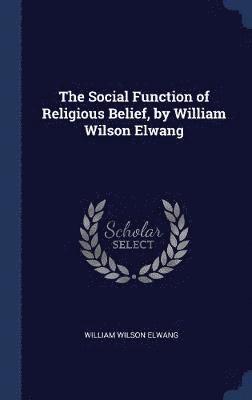 The Social Function of Religious Belief, by William Wilson Elwang

Scholar
SELECT

WILLIAM WILSON ELWANG